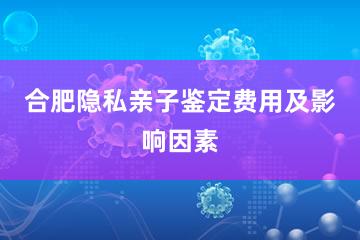 合肥隐私亲子鉴定费用及影响因素